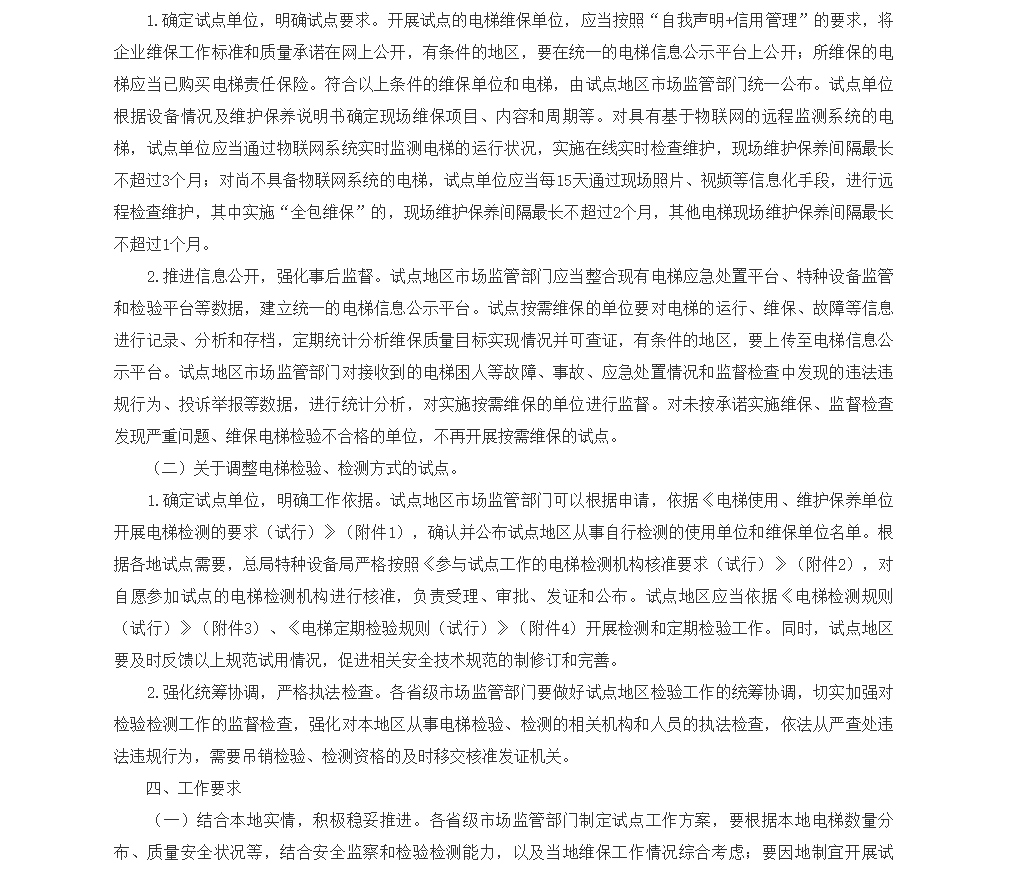 1.确定试点单位，明确试点要求。开展试点的电梯维保单位，应当按照“自我声明+信用管理”的要求，将企业维保工作标准和质量承诺在网上公开，有条件的地区，要在统一的电梯信息公示平台上公开；所维保的电梯应当已购买电梯责任保险。符合以上条件的维保单位和电梯，由试点地区市场监管部门统一公布。试点单位根据设备情况及维护保养说明书确定现场维保项目、内容和周期等。对具有基于物联网的远程监测系统的电梯，试点单位应当通过物联网系统实时监测电梯的运行状况，实施在线实时检查维护，现场维护保养间隔最长不超过3个月；对尚不具备物联网系统的电梯，试点单位应当每15天通过现场照片、视频等信息化手段，进行远程检查维护，其中实施“全包维保”的，现场维护保养间隔最长不超过2个月，其他电梯现场维护保养间隔最长不超过1个月。

2.推进信息公开，强化事后监督。试点地区市场监管部门应当整合现有电梯应急处置平台、特种设备监管和检验平台等数据，建立统一的电梯信息公示平台。试点按需维保的单位要对电梯的运行、维保、故障等信息进行记录、分析和存档，定期统计分析维保质量目标实现情况并可查证，有条件的地区，要上传至电梯信息公示平台。试点地区市场监管部门对接收到的电梯困人等故障、事故、应急处置情况和监督检查中发现的违法违规行为、投诉举报等数据，进行统计分析，对实施按需维保的单位进行监督。对未按承诺实施维保、监督检查发现严重问题、维保电梯检验不合格的单位，不再开展按需维保的试点。

（二）关于调整电梯检验、检测方式的试点。

1.确定试点单位，明确工作依据。试点地区市场监管部门可以根据申请，依据《电梯使用、维护保养单位开展电梯检测的要求（试行）》（附件1），确认并公布试点地区从事自行检测的使用单位和维保单位名单。根据各地试点需要，总局特种设备局严格按照《参与试点工作的电梯检测机构核准要求（试行）》（附件2），对自愿参加试点的电梯检测机构进行核准，负责受理、审批、发证和公布。试点地区应当依据《电梯检测规则（试行）》（附件3）、《电梯定期检验规则（试行）》（附件4）开展检测和定期检验工作。同时，试点地区要及时反馈以上规范试用情况，促进相关安全技术规范的制修订和完善。

2.强化统筹协调，严格执法检查。各省级市场监管部门要做好试点地区检验工作的统筹协调，切实加强对检验检测工作的监督检查，强化对本地区从事电梯检验、检测的相关机构和人员的执法检查，依法从严查处违法违规行为，需要吊销检验、检测资格的及时移交核准发证机关。

四、工作要求

（一）结合本地实情，积极稳妥推进。各省级市场监管部门制定试点工作方案，要根据本地电梯数量分布、质量安全状况等，结合安全监察和检验检测能力，以及当地维保工作情况综合考虑；要因地制宜开展试